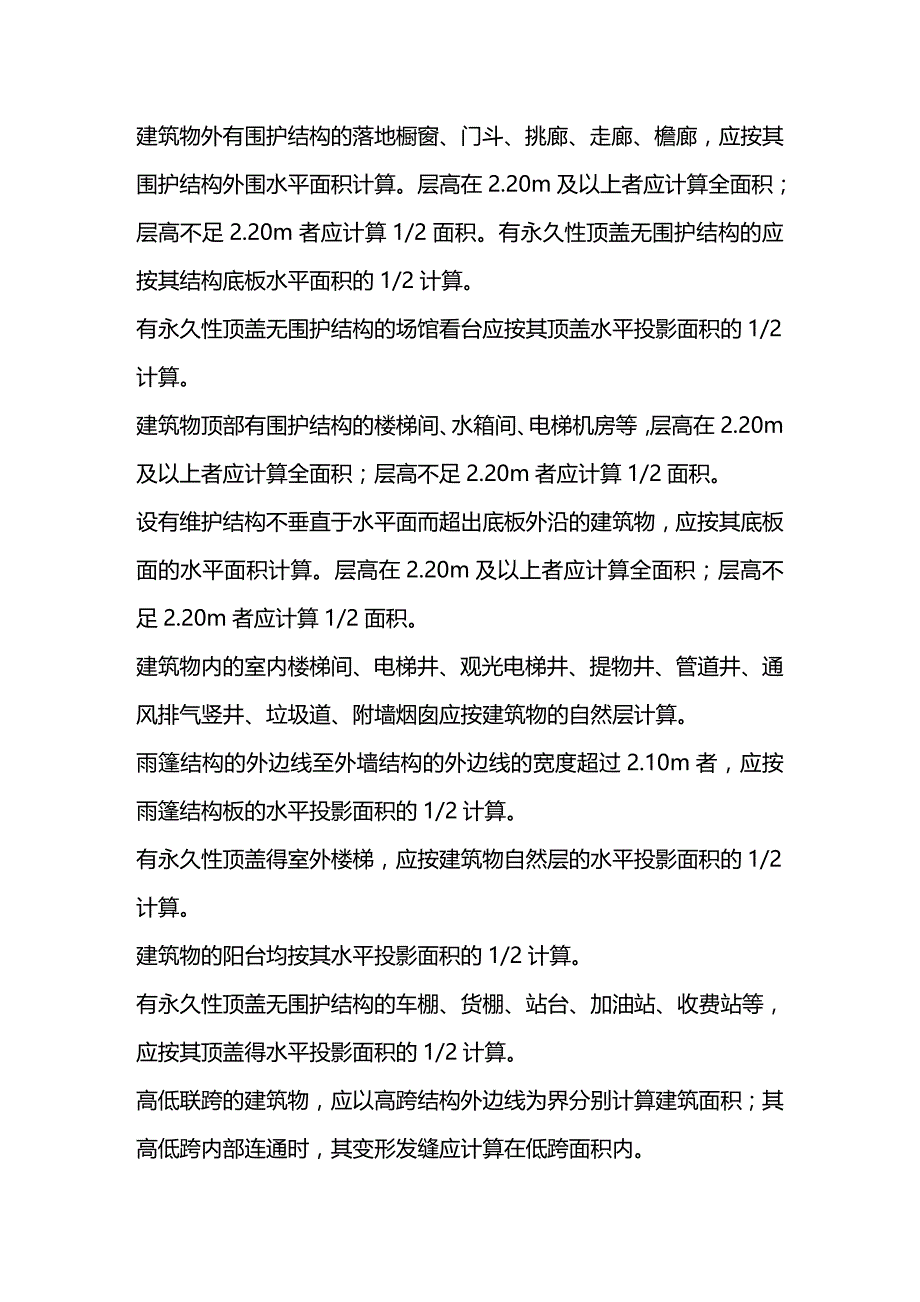 建筑物外有围护结构的落地橱窗、门斗、挑廊、走廊、檐廊，应按其围护结构外围水平面积计算。层高在 2.20m 及以上者应计算全面积；层高不足 2.20m 者应计算 1/2 面积。有永久性顶盖无围护结构的应按其结构底板水平面积的 1/2 计算。

有永久性顶盖无围护结构的场馆看台应按其顶盖水平投影面积的 1/2 计算。

建筑物顶部有围护结构的楼梯间、水箱间、电梯机房等，层高在 2.20m 及以上者应计算全面积；层高不足 2.20m 者应计算 1/2 面积。

设有维护结构不垂直于水平面而超出底板外沿的建筑物，应按其底板面的水平面积计算。层高在 2.20m 及以上者应计算全面积；层高不足 2.20m 者应计算 1/2 面积。

建筑物内的室内楼梯间、电梯井、观光电梯井、提物井、管道井、通风排气竖井、垃圾道、附墙烟囱应按建筑物的自然层计算。

雨篷结构的外边线至外墙结构的外边线的宽度超过 2.10m 者，应按雨篷结构板的水平投影面积的 1/2 计算。

有永久性顶盖得室外楼梯，应按建筑物自然层的水平投影面积的 1/2 计算。

建筑物的阳台均按其水平投影面积的 1/2 计算。

有永久性顶盖无围护结构的车棚、货棚、站台、加油站、收费站等，应按其顶盖得水平投影面积的 1/2 计算。

高低联跨的建筑物，应以高跨结构外边线为界分别计算建筑面积；其高低跨内部连通时，其变形发缝应计算在低跨面积内。